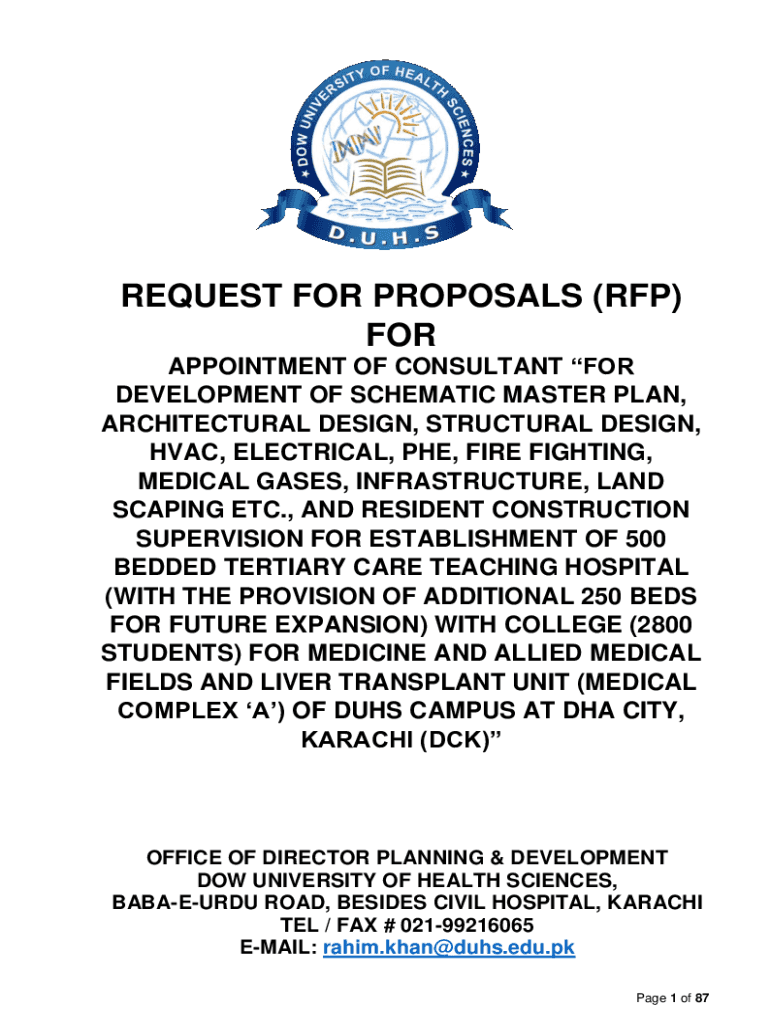 DOW UNIVERSITY OF HEALTH SCIENCES
D.U.H.S

REQUEST FOR PROPOSALS (RFP)
FOR

APPOINTMENT OF CONSULTANT “FOR DEVELOPMENT OF SCHEMATIC MASTER PLAN, ARCHITECTURAL DESIGN, STRUCTURAL DESIGN, HVAC, ELECTRICAL, PHE, FIRE FIGHTING, MEDICAL GASES, INFRASTRUCTURE, LAND SCAPING ETC., AND RESIDENT CONSTRUCTION SUPERVISION FOR ESTABLISHMENT OF 500 BEDDED TERTIARY CARE TEACHING HOSPITAL (WITH THE PROVISION OF ADDITIONAL 250 BEDS FOR FUTURE EXPANSION) WITH COLLEGE (2800 STUDENTS) FOR MEDICINE AND ALLIED MEDICAL FIELDS AND LIVER TRANSPLANT UNIT (MEDICAL COMPLEX ‘A’) OF DUHS CAMPUS AT DHA CITY, KARACHI (DCK)”

OFFICE OF DIRECTOR PLANNING & DEVELOPMENT
DOW UNIVERSITY OF HEALTH SCIENCES,
BABA-E-URDU ROAD, BESIDES CIVIL HOSPITAL, KARACHI
TEL / FAX # 021-99216065
E-MAIL: rahim.khan@duhs.edu.pk

Page 1 of 87